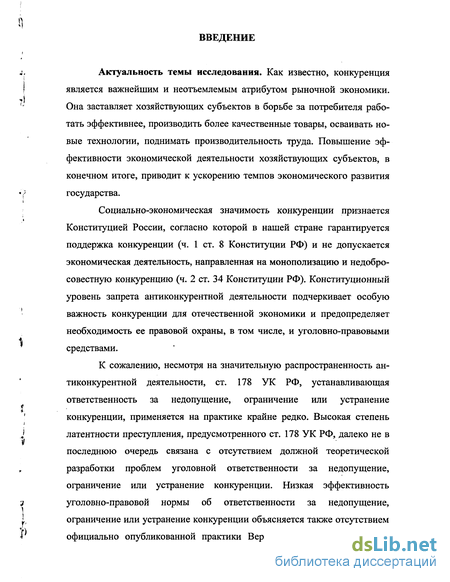 ВВЕДЕНИЕ

**Актуальность темы исследования.** Как известно, конкуренция является важнейшим и неотъемлемым атрибутом рыночной экономики. Она заставляет хозяйствующих субъектов в борьбе за потребителя работать эффективнее, производить более качественные товары, осваивать новые технологии, поднимать производительность труда. Повышение эффективности экономической деятельности хозяйствующих субъектов, в конечном итоге, приводит к ускорению темпов экономического развития государства.

Социально-экономическая значимость конкуренции признается Конституцией России, согласно которой в нашей стране гарантируется поддержка конкуренции (ч. 1 ст. 8 Конституции РФ) и не допускается экономическая деятельность, направленная на монополизацию и недобросовестную конкуренцию (ч. 2 ст. 34 Конституции РФ). Конституционный уровень запрета антиконкурентной деятельности подчеркивает особую важность конкуренции для отечественной экономики и предопределяет необходимость ее правовой охраны, в том числе, и уголовно-правовыми средствами.

К сожалению, несмотря на значительную распространенность антиконкурентной деятельности, ст. 178 УК РФ, устанавливающая ответственность за недопущение, ограничение или устранение конкуренции, применяется на практике крайне редко. Высокая степень латентности преступления, предусмотренного ст. 178 УК РФ, далеко не в последнюю очередь связана с отсутствием должной теоретической разработки проблем уголовной ответственности за недопущение, ограничение или устранение конкуренции. Низкая эффективность уголовно-правовой нормы об ответственности за недопущение, ограничение или устранение конкуренции объясняется также отсутствием официально опубликованной практики Вер

dsLib.net
библиотека диссертаций